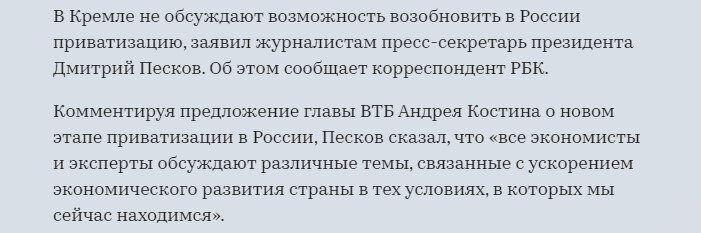 В Кремле не обсуждают возможность возобновить в России приватизацию, заявил журналистам пресс-секретарь президента Дмитрий Песков. Об этом сообщает корреспондент РБК.

Комментируя предложение главы ВТБ Андрея Костина о новом этапе приватизации в России, Песков сказал, что «все экономисты и эксперты обсуждают различные темы, связанные с ускорением экономического развития страны в тех условиях, в которых мы сейчас находимся».